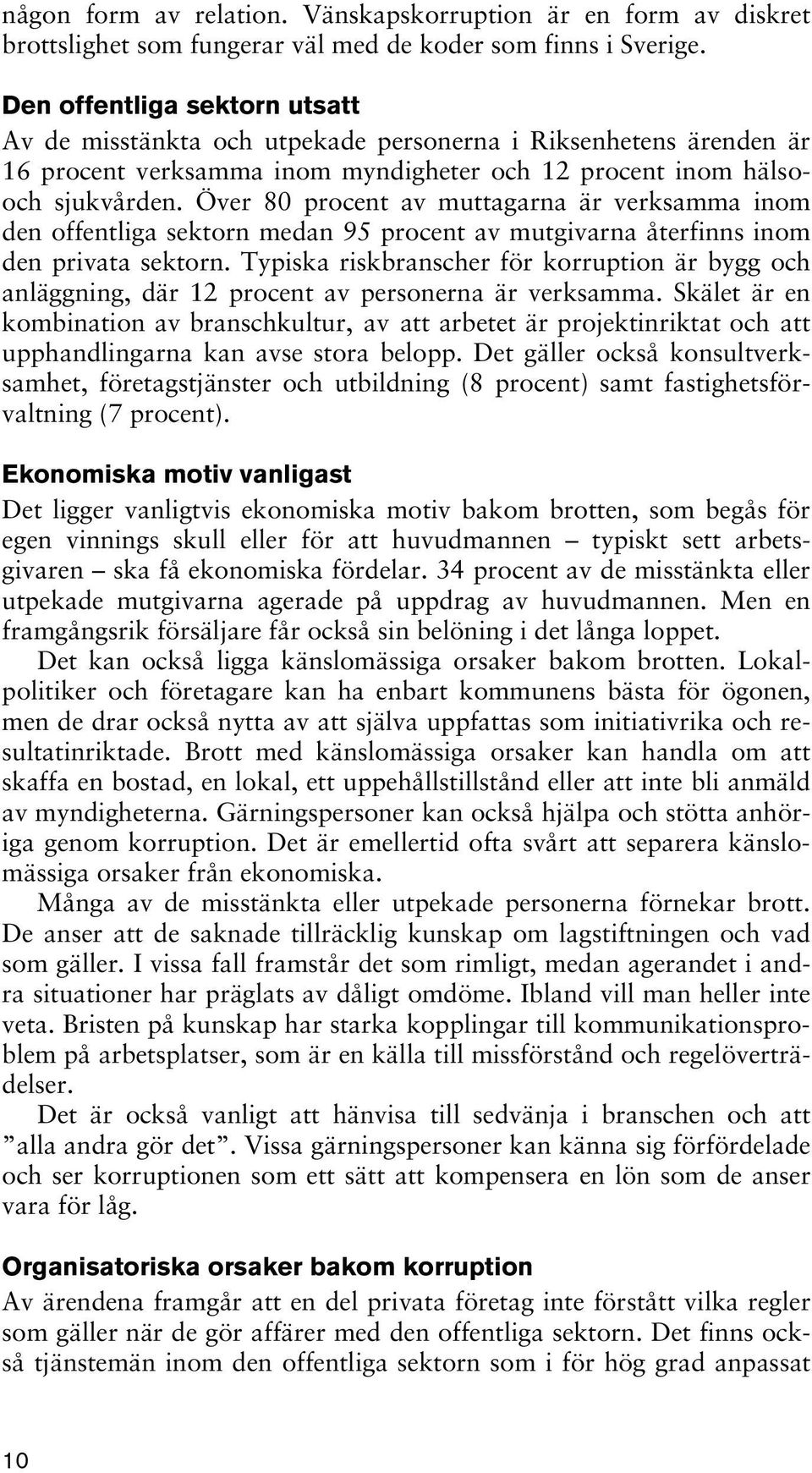 någon form av relation. Vänskapskorruption är en form av diskret brottslighet som fungerar väl med de koder som finns i Sverige.

Den offentliga sektorn utsatt

Av de misstänkta och utpekade personerna i Riksenhetens ärenden är 16 procent verksamma inom myndigheter och 12 procent inom hälso- och sjukvården. Över 80 procent av muttagarna är verksamma inom den offentliga sektorn medan 95 procent av mutgivarna återfinns inom den privata sektorn. Typiska riskbranscher för korruption är bygg och anläggning, där 12 procent av personerna är verksamma. Skälet är en kombination av branschkultur, av att arbetet är projektinriktat och att upphandlingarna kan avse stora belopp. Det gäller också konsultverksamhet, företagstjänster och utbildning (8 procent) samt fastighetsförvaltning (7 procent).

Ekonomiska motiv vanligast

Det ligger vanligtvis ekonomiska motiv bakom brotten, som begås för egen vinnings skull eller för att huvudmannen – typiskt sett arbetsgivaren – ska få ekonomiska fördelar. 34 procent av de misstänkta eller utpekade mutgivarna agerade på uppdrag av huvudmannen. Men en framgångsrik försäljare får också sin belöning i det långa loppet.

Det kan också ligga känslomässiga orsaker bakom brotten. Lokalpolitiker och företagare kan ha enbart kommunens bästa för ögonen, men de drar också nytta av att själva uppfattas som initiativrika och resultatinriktade. Brott med känslomässiga orsaker kan handla om att skaffa en bostad, en lokal, ett uppehållstillstånd eller att inte bli anmäld av myndigheterna. Gärningspersoner kan också hjälpa och stötta anhöriga genom korruption. Det är emellertid ofta svårt att separera känslomässiga orsaker från ekonomiska.

Många av de misstänkta eller utpekade personerna förnekar brott. De anser att de saknade tillräcklig kunskap om lagstiftningen och vad som gäller. I vissa fall framstår det som rimligt, medan agerandet i andra situationer har präglats av dåligt omdöme. Ibland vill man heller inte veta. Bristen på kunskap har starka kopplingar till kommunikationsproblem på arbetsplatser, som är en källa till missförstånd och regelöverträdelser.

Det är också vanligt att hänvisa till sedvänja i branschen och att ”alla andra gör det”. Vissa gärningspersoner kan känna sig förfördelade och ser korruptionen som ett sätt att kompensera en lön som de anser vara för låg.

Organisatoriska orsaker bakom korruption

Av ärendena framgår att en del privata företag inte förstått vilka regler som gäller när de gör affärer med den offentliga sektorn. Det finns också tjänstemän inom den offentliga sektorn som i för hög grad anpassat

10